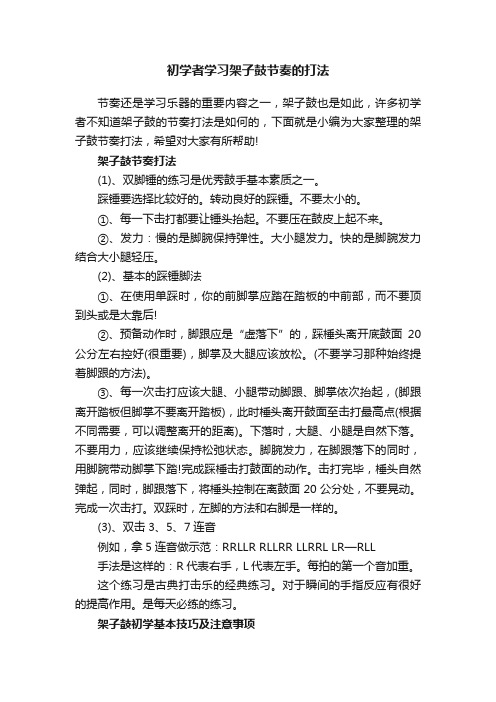 初学者学习架子鼓节奏的打法

节奏还是学习乐器的重要内容之一，架子鼓也是如此，许多初学者不知道架子鼓的节奏打法是如何的，下面就是小编为大家整理的架子鼓节奏打法，希望对大家有所帮助!

架子鼓节奏打法

(1)、双脚锤的练习是优秀鼓手基本素质之一。

踩锤要选择比较好的。转动良好的踩锤。不要太小的。

①、每一下击打都要让锤头抬起。不要压在鼓皮上起不来。

②、发力：慢的是脚腕保持弹性。大小腿发力。快的是脚腕发力结合大小腿轻压。

(2)、基本的踩锤脚法

①、在使用单踩时，你的前脚掌应踏在踏板的中前部，而不要顶到头或是太靠后!

②、预备动作时，脚跟应是“虚落下”的，踩锤头离开底鼓面 20 公分左右控好(很重要)，脚掌及大腿应该放松。(不要学习那种始终提着脚跟的方法)。

③、每一次击打应该大腿、小腿带动脚跟、脚掌依次抬起，(脚跟离开踏板但脚掌不要离开踏板)，此时锤头离开鼓面至击打最高点(根据不同需要，可以调整离开的距离)。下落时，大腿、小腿是自然下落。不要用力，应该继续保持松弛状态。脚腕发力，在脚跟落下的同时，用脚腕带动脚掌下踏!完成踩锤击打鼓面的动作。击打完毕，锤头自然弹起，同时，脚跟落下，将锤头控制在离鼓面 20 公分处，不要晃动。完成一次击打。双踩时，左脚的方法和右脚是一样的。

(3)、双击 3、5、7 连音

例如，拿 5 连音做示范：RRLLR RLLRR LLRRL LR—RLL

手法是这样的：R 代表右手，L 代表左手。每拍的第一个音加重。

这个练习是古典打击乐的经典练习。对于瞬间的手指反应有很好的提高作用。是每天必练的练习。

架子鼓初学基本技巧及注意事项